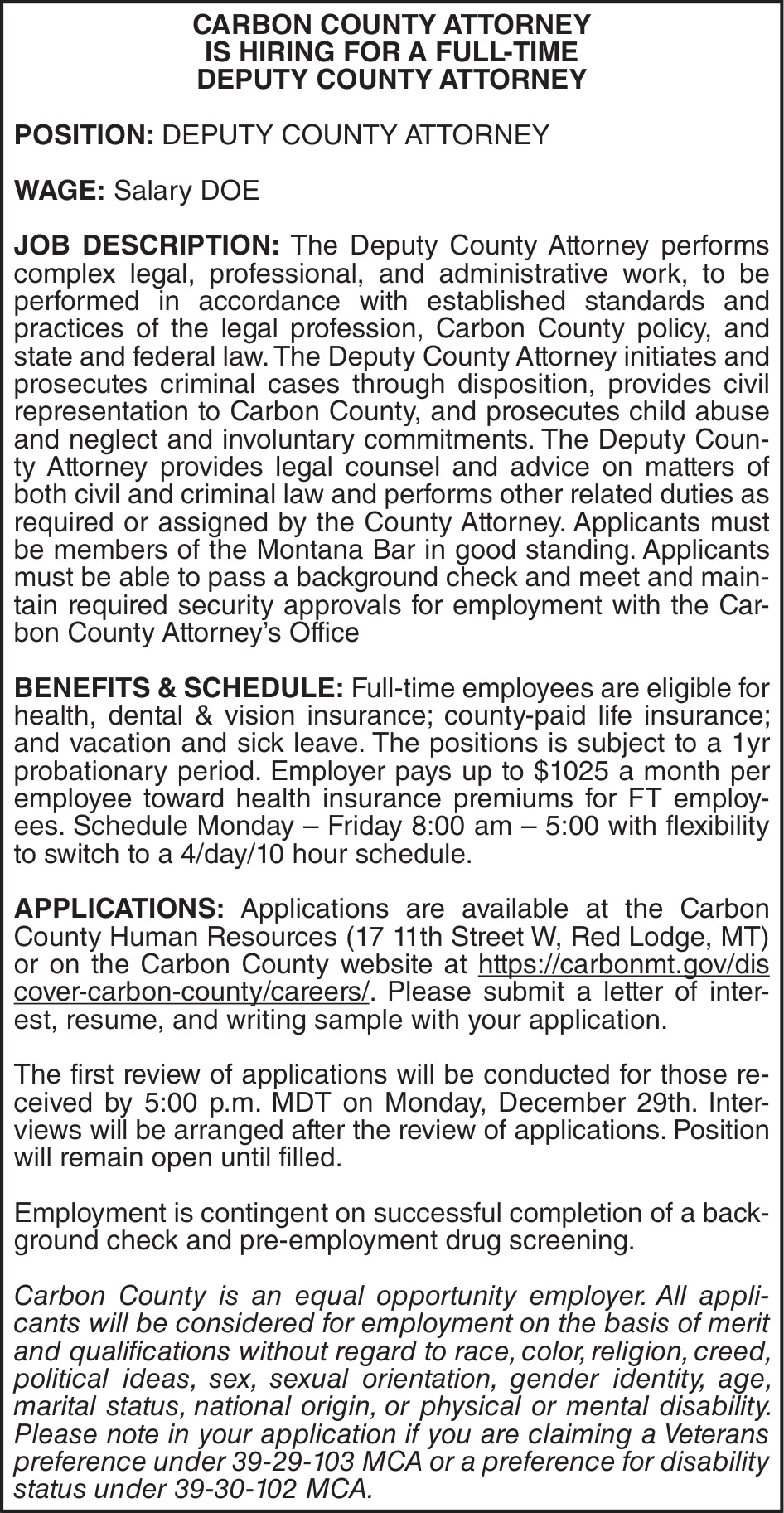 CARBON COUNTY ATTORNEY
IS HIRING FOR A FULL-TIME
DEPUTY COUNTY ATTORNEY

POSITION: DEPUTY COUNTY ATTORNEY

WAGE: Salary DOE

JOB DESCRIPTION: The Deputy County Attorney performs complex legal, professional, and administrative work, to be performed in accordance with established standards and practices of the legal profession, Carbon County policy, and state and federal law. The Deputy County Attorney initiates and prosecutes criminal cases through disposition, provides civil representation to Carbon County, and prosecutes child abuse and neglect and involuntary commitments. The Deputy County Attorney provides legal counsel and advice on matters of both civil and criminal law and performs other related duties as required or assigned by the County Attorney. Applicants must be members of the Montana Bar in good standing. Applicants must be able to pass a background check and meet and maintain required security approvals for employment with the Carbon County Attorney's Office

BENEFITS & SCHEDULE: Full-time employees are eligible for health, dental & vision insurance; county-paid life insurance; and vacation and sick leave. The positions is subject to a 1yr probationary period. Employer pays up to $1025 a month per employee toward health insurance premiums for FT employees. Schedule Monday – Friday 8:00 am – 5:00 with flexibility to switch to a 4/day/10 hour schedule.

APPLICATIONS: Applications are available at the Carbon County Human Resources (17 11th Street W, Red Lodge, MT) or on the Carbon County website at https://carbonmt.gov/discover-carbon-county/careers/. Please submit a letter of interest, resume, and writing sample with your application.

The first review of applications will be conducted for those received by 5:00 p.m. MDT on Monday, December 29th. Interviews will be arranged after the review of applications. Position will remain open until filled.

Employment is contingent on successful completion of a background check and pre-employment drug screening.

Carbon County is an equal opportunity employer. All applicants will be considered for employment on the basis of merit and qualifications without regard to race, color, religion, creed, political ideas, sex, sexual orientation, gender identity, age, marital status, national origin, or physical or mental disability. Please note in your application if you are claiming a Veterans preference under 39-29-103 MCA or a preference for disability status under 39-30-102 MCA.